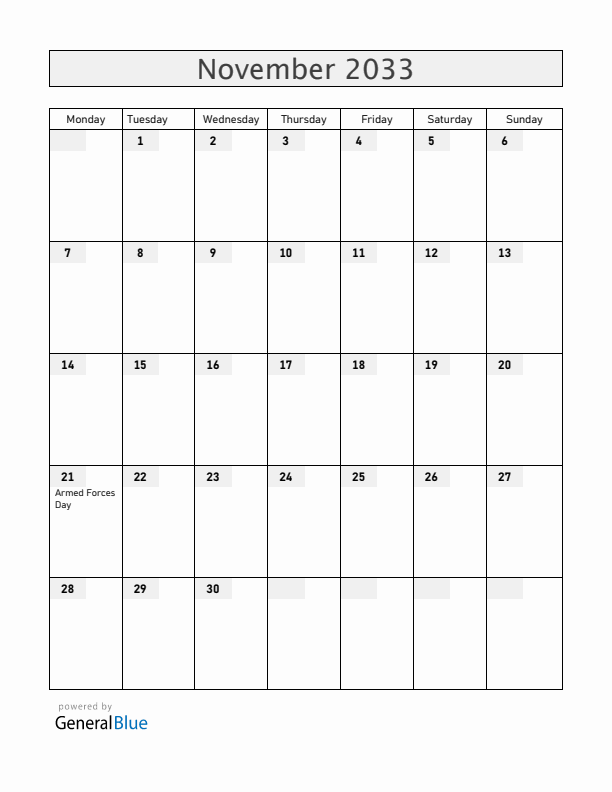 November 2033

| Monday | Tuesday | Wednesday | Thursday | Friday | Saturday | Sunday |
|---|---|---|---|---|---|---|
| | 1 | 2 | 3 | 4 | 5 | 6 |
| 7 | 8 | 9 | 10 | 11 | 12 | 13 |
| 14 | 15 | 16 | 17 | 18 | 19 | 20 |
| 21 Armed Forces Day | 22 | 23 | 24 | 25 | 26 | 27 |
| 28 | 29 | 30 | | | | |

powered by
GeneralBlue